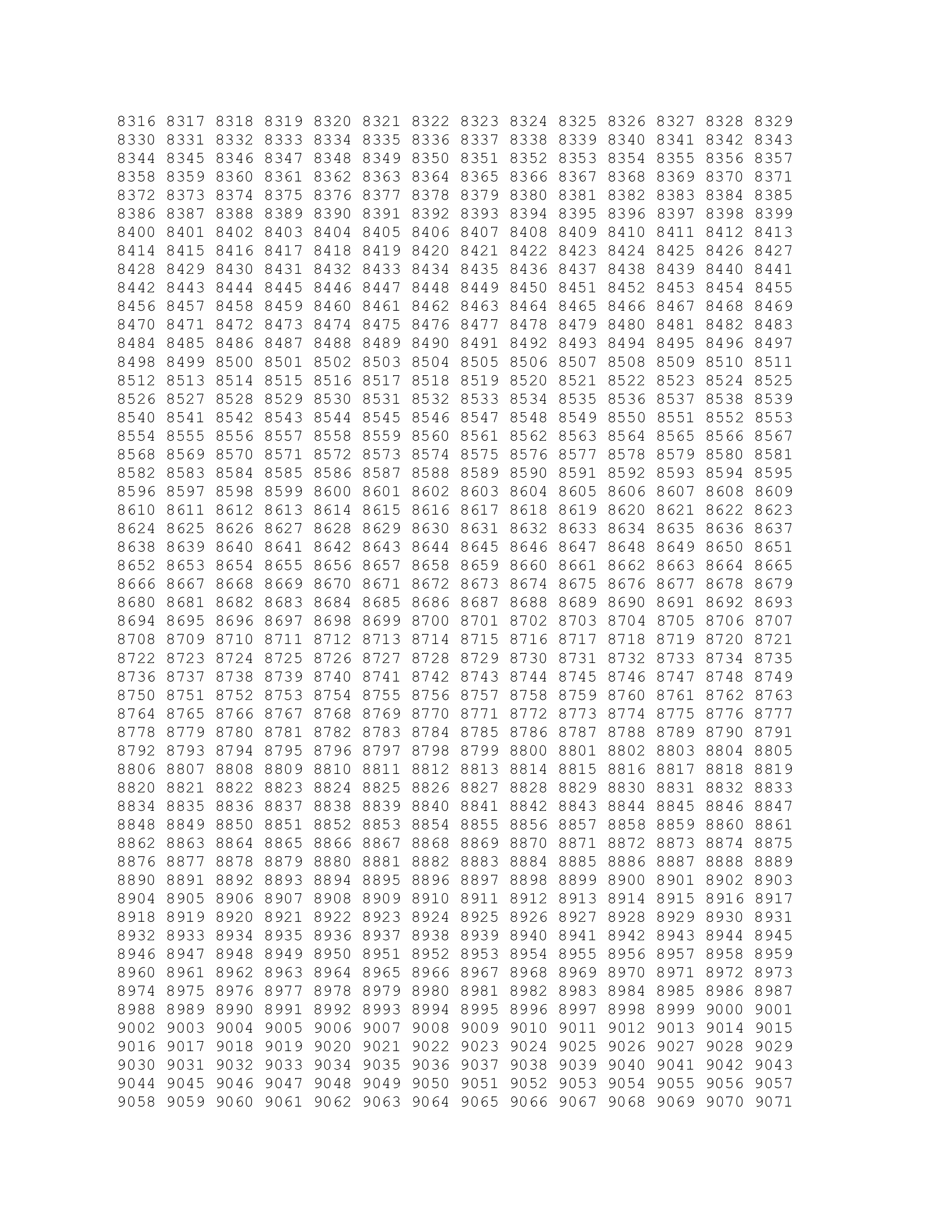 8316 8317 8318 8319 8320 8321 8322 8323 8324 8325 8326 8327 8328 8329
8330 8331 8332 8333 8334 8335 8336 8337 8338 8339 8340 8341 8342 8343
8344 8345 8346 8347 8348 8349 8350 8351 8352 8353 8354 8355 8356 8357
8358 8359 8360 8361 8362 8363 8364 8365 8366 8367 8368 8369 8370 8371
8372 8373 8374 8375 8376 8377 8378 8379 8380 8381 8382 8383 8384 8385
8386 8387 8388 8389 8390 8391 8392 8393 8394 8395 8396 8397 8398 8399
8400 8401 8402 8403 8404 8405 8406 8407 8408 8409 8410 8411 8412 8413
8414 8415 8416 8417 8418 8419 8420 8421 8422 8423 8424 8425 8426 8427
8428 8429 8430 8431 8432 8433 8434 8435 8436 8437 8438 8439 8440 8441
8442 8443 8444 8445 8446 8447 8448 8449 8450 8451 8452 8453 8454 8455
8456 8457 8458 8459 8460 8461 8462 8463 8464 8465 8466 8467 8468 8469
8470 8471 8472 8473 8474 8475 8476 8477 8478 8479 8480 8481 8482 8483
8484 8485 8486 8487 8488 8489 8490 8491 8492 8493 8494 8495 8496 8497
8498 8499 8500 8501 8502 8503 8504 8505 8506 8507 8508 8509 8510 8511
8512 8513 8514 8515 8516 8517 8518 8519 8520 8521 8522 8523 8524 8525
8526 8527 8528 8529 8530 8531 8532 8533 8534 8535 8536 8537 8538 8539
8540 8541 8542 8543 8544 8545 8546 8547 8548 8549 8550 8551 8552 8553
8554 8555 8556 8557 8558 8559 8560 8561 8562 8563 8564 8565 8566 8567
8568 8569 8570 8571 8572 8573 8574 8575 8576 8577 8578 8579 8580 8581
8582 8583 8584 8585 8586 8587 8588 8589 8590 8591 8592 8593 8594 8595
8596 8597 8598 8599 8600 8601 8602 8603 8604 8605 8606 8607 8608 8609
8610 8611 8612 8613 8614 8615 8616 8617 8618 8619 8620 8621 8622 8623
8624 8625 8626 8627 8628 8629 8630 8631 8632 8633 8634 8635 8636 8637
8638 8639 8640 8641 8642 8643 8644 8645 8646 8647 8648 8649 8650 8651
8652 8653 8654 8655 8656 8657 8658 8659 8660 8661 8662 8663 8664 8665
8666 8667 8668 8669 8670 8671 8672 8673 8674 8675 8676 8677 8678 8679
8680 8681 8682 8683 8684 8685 8686 8687 8688 8689 8690 8691 8692 8693
8694 8695 8696 8697 8698 8699 8700 8701 8702 8703 8704 8705 8706 8707
8708 8709 8710 8711 8712 8713 8714 8715 8716 8717 8718 8719 8720 8721
8722 8723 8724 8725 8726 8727 8728 8729 8730 8731 8732 8733 8734 8735
8736 8737 8738 8739 8740 8741 8742 8743 8744 8745 8746 8747 8748 8749
8750 8751 8752 8753 8754 8755 8756 8757 8758 8759 8760 8761 8762 8763
8764 8765 8766 8767 8768 8769 8770 8771 8772 8773 8774 8775 8776 8777
8778 8779 8780 8781 8782 8783 8784 8785 8786 8787 8788 8789 8790 8791
8792 8793 8794 8795 8796 8797 8798 8799 8800 8801 8802 8803 8804 8805
8806 8807 8808 8809 8810 8811 8812 8813 8814 8815 8816 8817 8818 8819
8820 8821 8822 8823 8824 8825 8826 8827 8828 8829 8830 8831 8832 8833
8834 8835 8836 8837 8838 8839 8840 8841 8842 8843 8844 8845 8846 8847
8848 8849 8850 8851 8852 8853 8854 8855 8856 8857 8858 8859 8860 8861
8862 8863 8864 8865 8866 8867 8868 8869 8870 8871 8872 8873 8874 8875
8876 8877 8878 8879 8880 8881 8882 8883 8884 8885 8886 8887 8888 8889
8890 8891 8892 8893 8894 8895 8896 8897 8898 8899 8900 8901 8902 8903
8904 8905 8906 8907 8908 8909 8910 8911 8912 8913 8914 8915 8916 8917
8918 8919 8920 8921 8922 8923 8924 8925 8926 8927 8928 8929 8930 8931
8932 8933 8934 8935 8936 8937 8938 8939 8940 8941 8942 8943 8944 8945
8946 8947 8948 8949 8950 8951 8952 8953 8954 8955 8956 8957 8958 8959
8960 8961 8962 8963 8964 8965 8966 8967 8968 8969 8970 8971 8972 8973
8974 8975 8976 8977 8978 8979 8980 8981 8982 8983 8984 8985 8986 8987
8988 8989 8990 8991 8992 8993 8994 8995 8996 8997 8998 8999 9000 9001
9002 9003 9004 9005 9006 9007 9008 9009 9010 9011 9012 9013 9014 9015
9016 9017 9018 9019 9020 9021 9022 9023 9024 9025 9026 9027 9028 9029
9030 9031 9032 9033 9034 9035 9036 9037 9038 9039 9040 9041 9042 9043
9044 9045 9046 9047 9048 9049 9050 9051 9052 9053 9054 9055 9056 9057
9058 9059 9060 9061 9062 9063 9064 9065 9066 9067 9068 9069 9070 9071